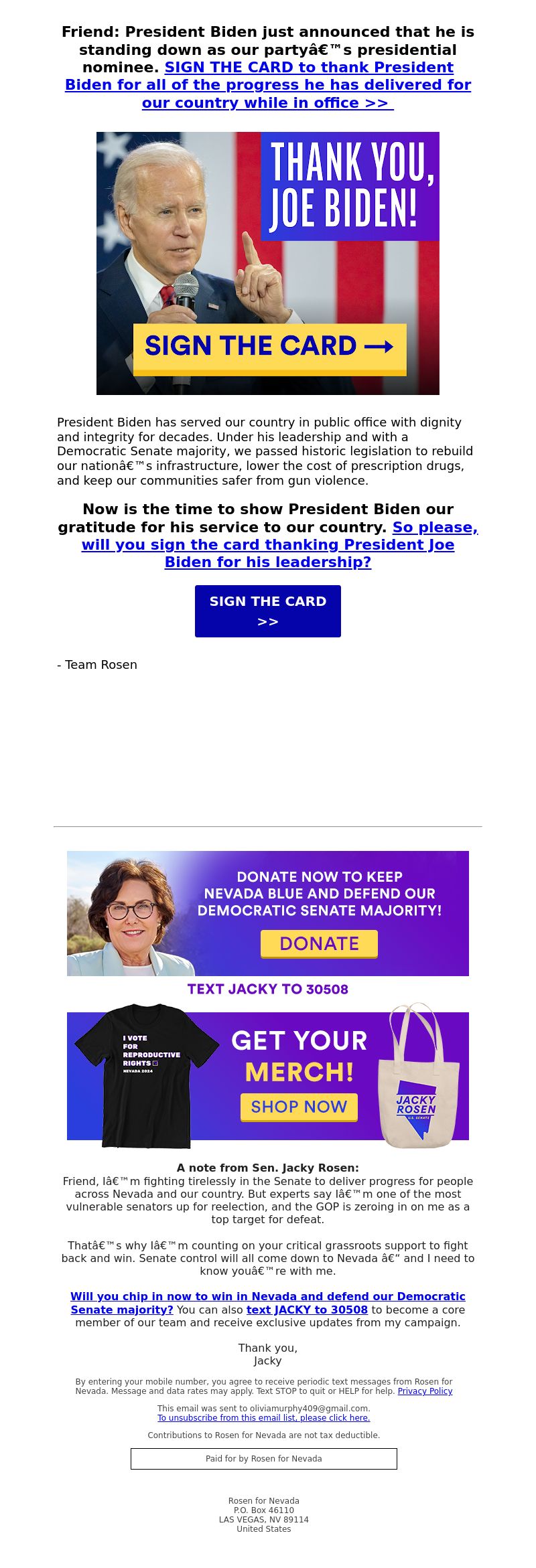 Friend: President Biden just announced that he is standing down as our partyâ€™s presidential nominee. SIGN THE CARD to thank President Biden for all of the progress he has delivered for our country while in office >>

THANK YOU, JOE BIDEN!

SIGN THE CARD →

President Biden has served our country in public office with dignity and integrity for decades. Under his leadership and with a Democratic Senate majority, we passed historic legislation to rebuild our nationâ€™s infrastructure, lower the cost of prescription drugs, and keep our communities safer from gun violence.

Now is the time to show President Biden our gratitude for his service to our country. So please, will you sign the card thanking President Joe Biden for his leadership?

SIGN THE CARD >>

- Team Rosen

DONATE NOW TO KEEP NEVADA BLUE AND DEFEND OUR DEMOCRATIC SENATE MAJORITY!

DONATE

TEXT JACKY TO 30508

I VOTE FOR REPRODUCTIVE RIGHTS NEVADA 2024

GET YOUR MERCH!

SHOP NOW

JACKY ROSEN U.S. SENATE

A note from Sen. Jacky Rosen:
Friend, Iâ€™m fighting tirelessly in the Senate to deliver progress for people across Nevada and our country. But experts say Iâ€™m one of the most vulnerable senators up for reelection, and the GOP is zeroing in on me as a top target for defeat.

Thatâ€™s why Iâ€™m counting on your critical grassroots support to fight back and win. Senate control will all come down to Nevada â€“ and I need to know youâ€™re with me.

Will you chip in now to win in Nevada and defend our Democratic Senate majority? You can also text JACKY to 30508 to become a core member of our team and receive exclusive updates from my campaign.

Thank you,
Jacky

By entering your mobile number, you agree to receive periodic text messages from Rosen for Nevada. Message and data rates may apply. Text STOP to quit or HELP for help. Privacy Policy

This email was sent to oliviamurphy409@gmail.com.
To unsubscribe from this email list, please click here.

Contributions to Rosen for Nevada are not tax deductible.

Paid for by Rosen for Nevada

Rosen for Nevada
P.O. Box 46110
LAS VEGAS, NV 89114
United States